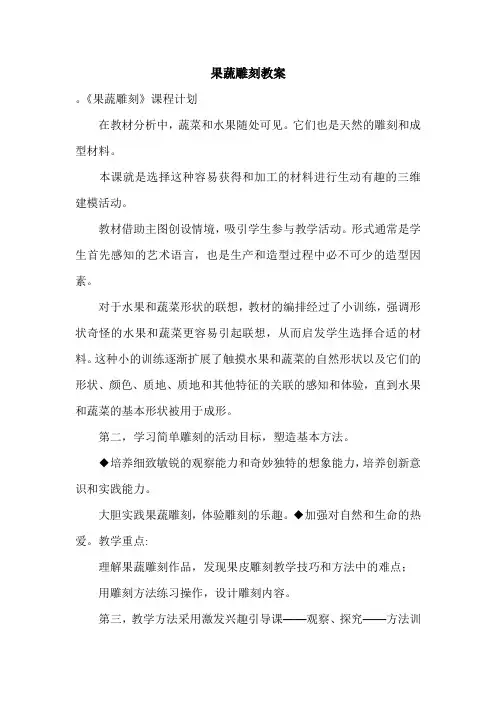 果蔬雕刻教案

。《果蔬雕刻》课程计划

在教材分析中，蔬菜和水果随处可见。它们也是天然的雕刻和成型材料。

本课就是选择这种容易获得和加工的材料进行生动有趣的三维建模活动。

教材借助主图创设情境，吸引学生参与教学活动。形式通常是学生首先感知的艺术语言，也是生产和造型过程中必不可少的造型因素。

对于水果和蔬菜形状的联想，教材的编排经过了小训练，强调形状奇怪的水果和蔬菜更容易引起联想，从而启发学生选择合适的材料。这种小的训练逐渐扩展了触摸水果和蔬菜的自然形状以及它们的形状、颜色、质地、质地和其他特征的关联的感知和体验，直到水果和蔬菜的基本形状被用于成形。

第二，学习简单雕刻的活动目标，塑造基本方法。

◆培养细致敏锐的观察能力和奇妙独特的想象能力，培养创新意识和实践能力。

大胆实践果蔬雕刻，体验雕刻的乐趣。◆加强对自然和生命的热爱。教学重点:

理解果蔬雕刻作品，发现果皮雕刻教学技巧和方法中的难点：

用雕刻方法练习操作，设计雕刻内容。

第三，教学方法采用激发兴趣引导课——观察、探究——方法训